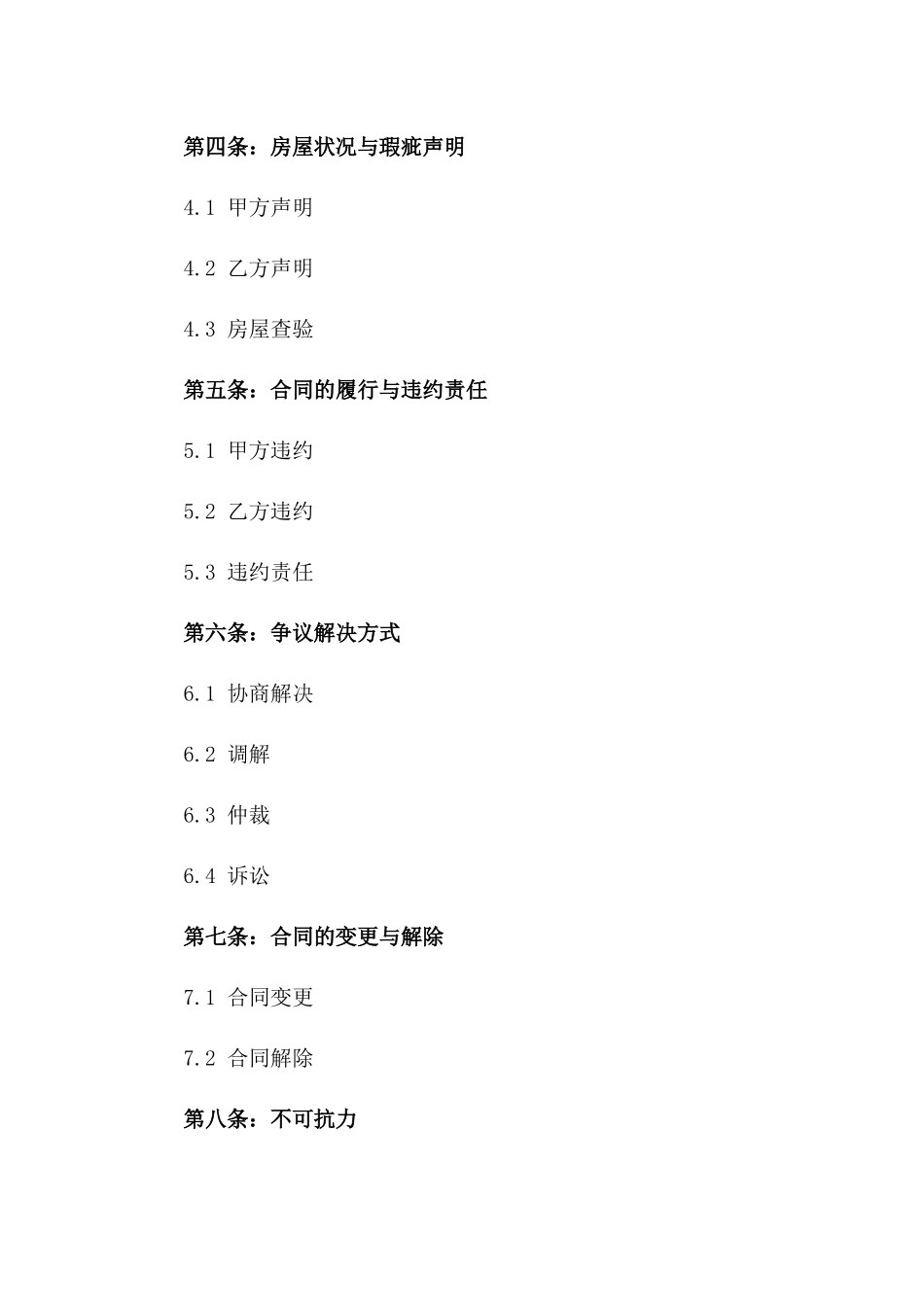 第四条：房屋状况与瑕疵声明

4.1 甲方声明

4.2 乙方声明

4.3 房屋查验

第五条：合同的履行与违约责任

5.1 甲方违约

5.2 乙方违约

5.3 违约责任

第六条：争议解决方式

6.1 协商解决

6.2 调解

6.3 仲裁

6.4 诉讼

第七条：合同的变更与解除

7.1 合同变更

7.2 合同解除

第八条：不可抗力